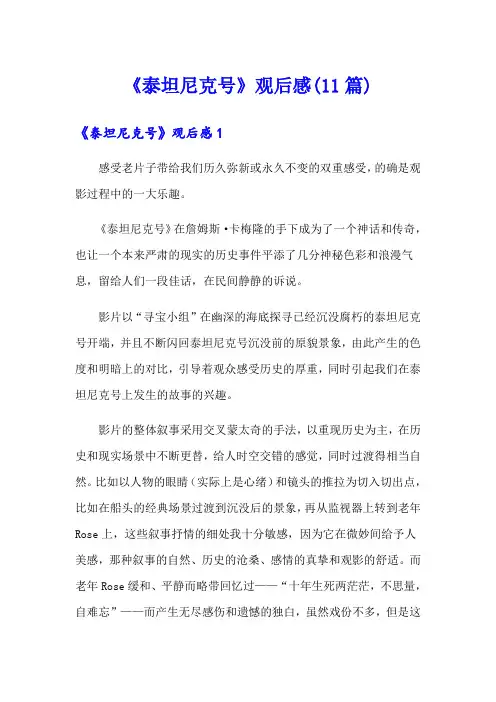 《泰坦尼克号》观后感(11篇)

《泰坦尼克号》观后感1

感受老片子带给我们历久弥新或永久不变的双重感受，的确是观影过程中的一大乐趣。

《泰坦尼克号》在詹姆斯·卡梅隆的手下成为了一个神话和传奇，也让一个本来严肃的现实的历史事件平添了几分神秘色彩和浪漫气息，留给人们一段佳话，在民间静静的诉说。

影片以“寻宝小组”在幽深的海底探寻已经沉没腐朽的泰坦尼克号开端，并且不断闪回泰坦尼克号沉没前的原貌景象，由此产生的色度和明暗上的对比，引导着观众感受历史的厚重，同时引起我们在泰坦尼克号上发生的故事的兴趣。

影片的整体叙事采用交叉蒙太奇的手法，以重现历史为主，在历史和现实场景中不断更替，给人时空交错的感觉，同时过渡得相当自然。比如以人物的眼睛（实际上是心绪）和镜头的推拉为切入切出点，比如在船头的经典场景过渡到沉没后的景象，再从监视器上转到老年Rose上，这些叙事抒情的细处我十分敏感，因为它在微妙间给予人美感，那种叙事的自然、历史的沧桑、感情的真挚和观影的舒适。而老年Rose缓和、平静而略带回忆过——“十年生死两茫茫，不思量，自难忘”——而产生无尽感伤和遗憾的独白，虽然戏份不多，但是这